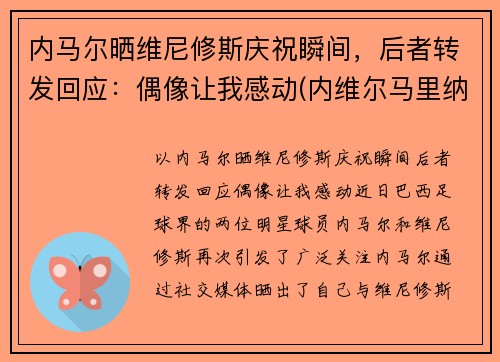 内马尔晒维尼修斯庆祝瞬间，后者转发回应：偶像让我感动(内维尔马里纳

以内马尔晒维尼修斯庆祝瞬间后者转发回应偶像让我感动近日巴西足球界的两位明星球员内马尔和维尼修斯再次引发了广泛关注内马尔通过社交媒体晒出了自己与维尼修斯